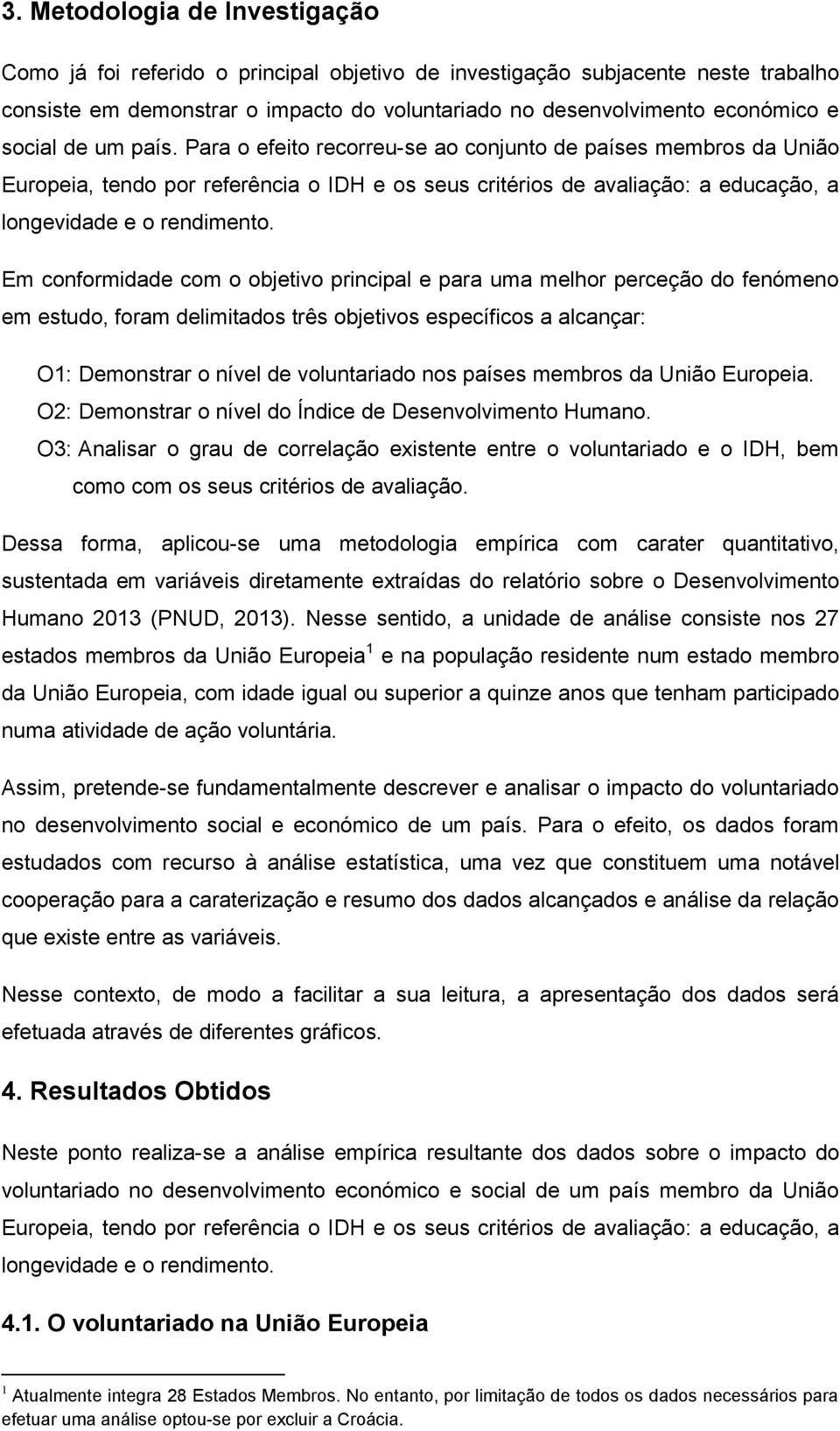 3. Metodologia de Investigação

Como já foi referido o principal objetivo de investigação subjacente neste trabalho consiste em demonstrar o impacto do voluntariado no desenvolvimento económico e social de um país. Para o efeito recorreu-se ao conjunto de países membros da União Europeia, tendo por referência o IDH e os seus critérios de avaliação: a educação, a longevidade e o rendimento.

Em conformidade com o objetivo principal e para uma melhor perceção do fenómeno em estudo, foram delimitados três objetivos específicos a alcançar:

O1: Demonstrar o nível de voluntariado nos países membros da União Europeia.

O2: Demonstrar o nível do Índice de Desenvolvimento Humano.

O3: Analisar o grau de correlação existente entre o voluntariado e o IDH, bem como com os seus critérios de avaliação.

Dessa forma, aplicou-se uma metodologia empírica com carater quantitativo, sustentada em variáveis diretamente extraídas do relatório sobre o Desenvolvimento Humano 2013 (PNUD, 2013). Nesse sentido, a unidade de análise consiste nos 27 estados membros da União Europeia $^1$ e na população residente num estado membro da União Europeia, com idade igual ou superior a quinze anos que tenham participado numa atividade de ação voluntária.

Assim, pretende-se fundamentalmente descrever e analisar o impacto do voluntariado no desenvolvimento social e económico de um país. Para o efeito, os dados foram estudados com recurso à análise estatística, uma vez que constituem uma notável cooperação para a caraterização e resumo dos dados alcançados e análise da relação que existe entre as variáveis.

Nesse contexto, de modo a facilitar a sua leitura, a apresentação dos dados será efetuada através de diferentes gráficos.

4. Resultados Obtidos

Neste ponto realiza-se a análise empírica resultante dos dados sobre o impacto do voluntariado no desenvolvimento económico e social de um país membro da União Europeia, tendo por referência o IDH e os seus critérios de avaliação: a educação, a longevidade e o rendimento.

4.1. O voluntariado na União Europeia

$^1$ Atualmente integra 28 Estados Membros. No entanto, por limitação de todos os dados necessários para efetuar uma análise optou-se por excluir a Croácia.